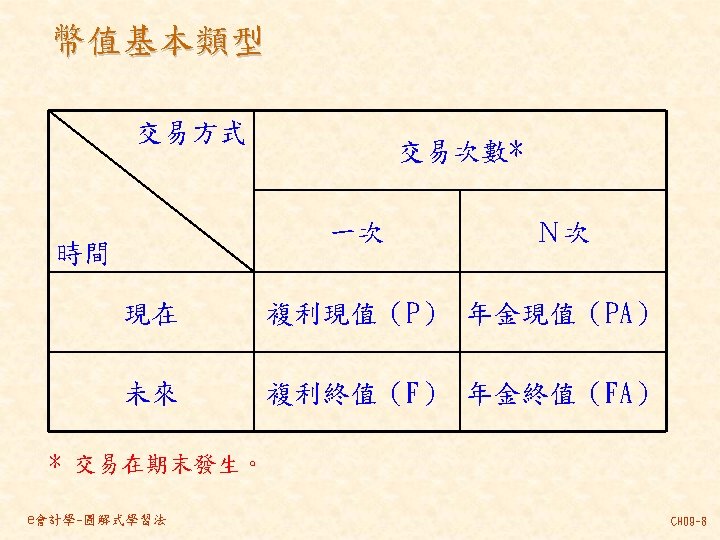 幣值基本類型

| 交易方式 時間 | 交易次數* | |
|---|---|---|
| | 一次 | N次 |
| 現在 | 複利現值(P) | 年金現值(PA) |
| 未來 | 複利終值(F) | 年金終值(FA) |

* 交易在期末發生。

e會計學-圖解式學習法

CH09-8